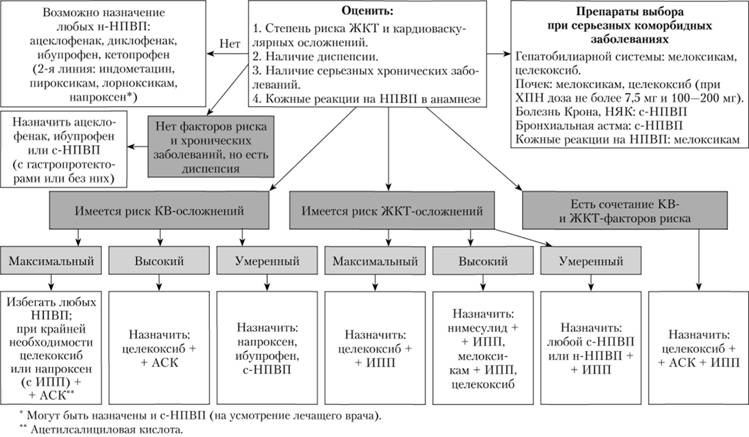 Возможно назначение любых н-НПВП: ацеклофенак, диклофенак, ибупрофен, кетопрофен (2-я линия: индометацин, пироксикам, лорноксикам, напроксен*)

Нет

Оценить:
1. Степень риска ЖКТ и кардиоваскулярных осложнений.
2. Наличие диспепсии.
3. Наличие серьезных хронических заболеваний.
4. Кожные реакции на НПВП в анамнезе

Препараты выбора при серьезных коморбидных заболеваниях
Гепатобилиарной системы: мелоксикам, целекоксиб.
Почек: мелоксикам, целекоксиб (при ХПН доза не более 7,5 мг и 100—200 мг).
Болезнь Крона, НЯК: с-НПВП
Бронхиальная астма: с-НПВП
Кожные реакции на НПВП: мелоксикам

Назначить ацеклофенак, ибупрофен или с-НПВП (с гастропротекторами или без них)

Нет факторов риска и хронических заболеваний, но есть диспепсия

Имеется риск КВ-осложнений

Имеется риск ЖКТ-осложнений

Есть сочетание КВ- и ЖКТ-факторов риска

Максимальный

Высокий

Умеренный

Максимальный

Высокий

Умеренный

Избегать любых НПВП; при крайней необходимости целекоксиб или напроксен (с ИПП) + + АСК**

Назначить: целекоксиб + + АСК

Назначить: напроксен, ибупрофен, с-НПВП

Назначить: целекоксиб + + ИПП

Назначить: нимесулид + + ИПП, мелоксикам + ИПП, целекоксиб

Назначить: любой с-НПВП или н-НПВП + + ИПП

Назначить: целекоксиб + + АСК + ИПП

* Могут быть назначены и с-НПВП (на усмотрение лечащего врача).
** Ацетилсалициловая кислота.